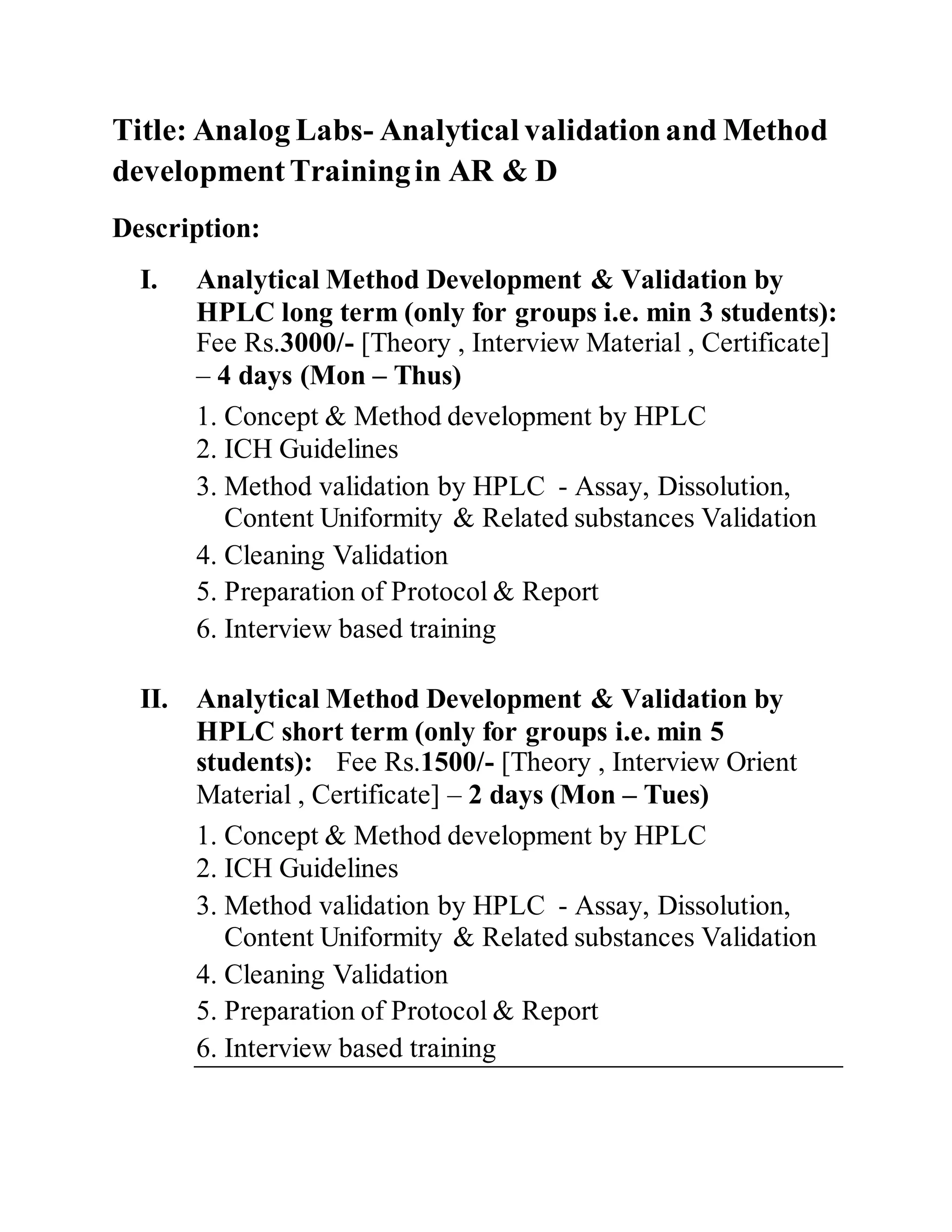 Title: Analog Labs- Analytical validation and Method development Training in AR & D

Description:

I. Analytical Method Development & Validation by HPLC long term (only for groups i.e. min 3 students): Fee Rs.3000/- [Theory , Interview Material , Certificate] – 4 days (Mon – Thus)

1. Concept & Method development by HPLC
2. ICH Guidelines
3. Method validation by HPLC - Assay, Dissolution, Content Uniformity & Related substances Validation
4. Cleaning Validation
5. Preparation of Protocol & Report
6. Interview based training

II. Analytical Method Development & Validation by HPLC short term (only for groups i.e. min 5 students): Fee Rs.1500/- [Theory , Interview Orient Material , Certificate] – 2 days (Mon – Tues)

1. Concept & Method development by HPLC
2. ICH Guidelines
3. Method validation by HPLC - Assay, Dissolution, Content Uniformity & Related substances Validation
4. Cleaning Validation
5. Preparation of Protocol & Report
6. Interview based training